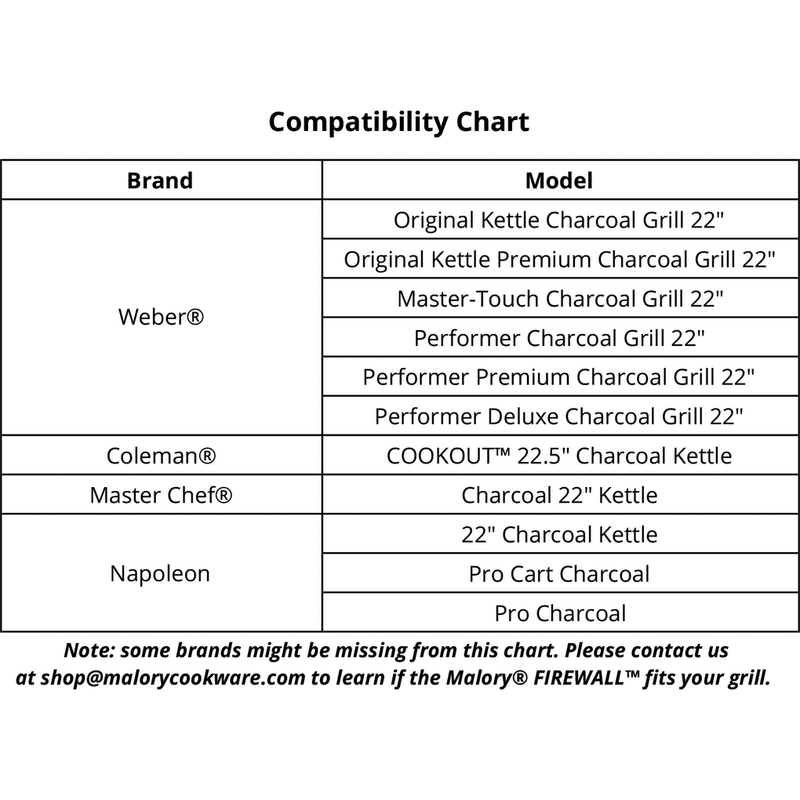 Compatibility Chart

| Brand | Model |
|---|---|
| Weber® | Original Kettle Charcoal Grill 22" |
| | Original Kettle Premium Charcoal Grill 22" |
| | Master-Touch Charcoal Grill 22" |
| | Performer Charcoal Grill 22" |
| | Performer Premium Charcoal Grill 22" |
| | Performer Deluxe Charcoal Grill 22" |
| Coleman® | COOKOUT™ 22.5" Charcoal Kettle |
| Master Chef® | Charcoal 22" Kettle |
| Napoleon | 22" Charcoal Kettle |
| | Pro Cart Charcoal |
| | Pro Charcoal |

Note: some brands might be missing from this chart. Please contact us at shop@malorycookware.com to learn if the Malory® FIREWALL™ fits your grill.